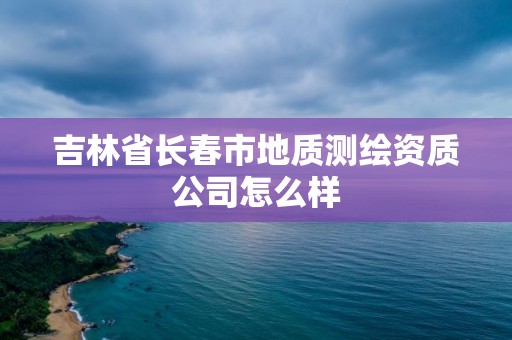 吉林省长春市地质测绘资质公司怎么样